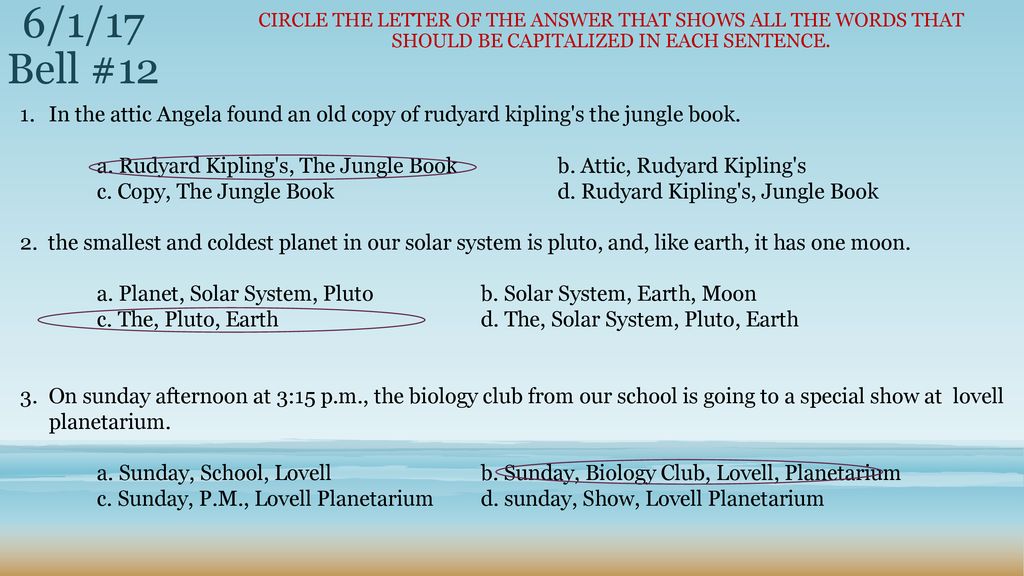 6/1/17
Bell #12

CIRCLE THE LETTER OF THE ANSWER THAT SHOWS ALL THE WORDS THAT SHOULD BE CAPITALIZED IN EACH SENTENCE.

1. In the attic Angela found an old copy of rudyard kipling's the jungle book.

a. Rudyard Kipling's, The Jungle Book
b. Attic, Rudyard Kipling's
c. Copy, The Jungle Book
d. Rudyard Kipling's, Jungle Book

2. the smallest and coldest planet in our solar system is pluto, and, like earth, it has one moon.

a. Planet, Solar System, Pluto
b. Solar System, Earth, Moon
c. The, Pluto, Earth
d. The, Solar System, Pluto, Earth

3. On sunday afternoon at 3:15 p.m., the biology club from our school is going to a special show at lovell planetarium.

a. Sunday, School, Lovell
b. Sunday, Biology Club, Lovell, Planetarium
c. Sunday, P.M., Lovell Planetarium
d. sunday, Show, Lovell Planetarium